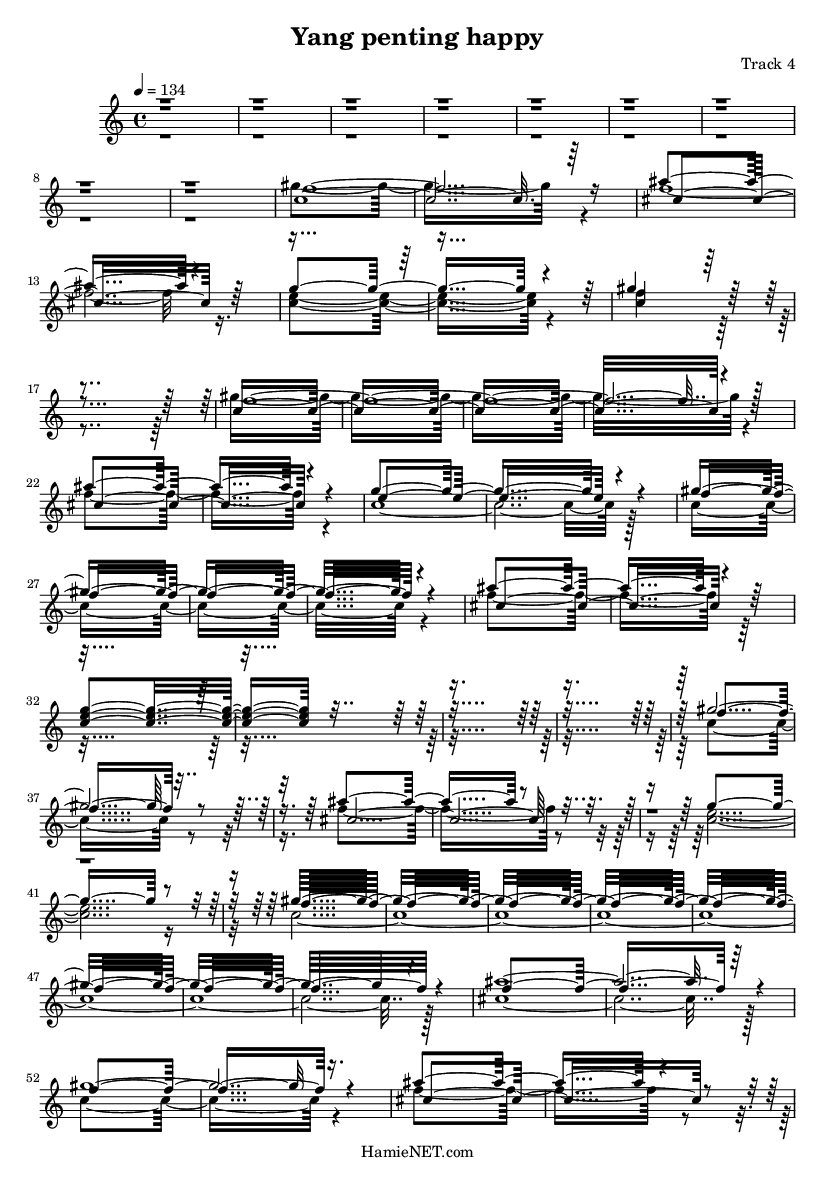 Yang penting happy

Track 4

♩ = 134

8

13

17

22

27

32

37

41

47

52

HamieNET.com